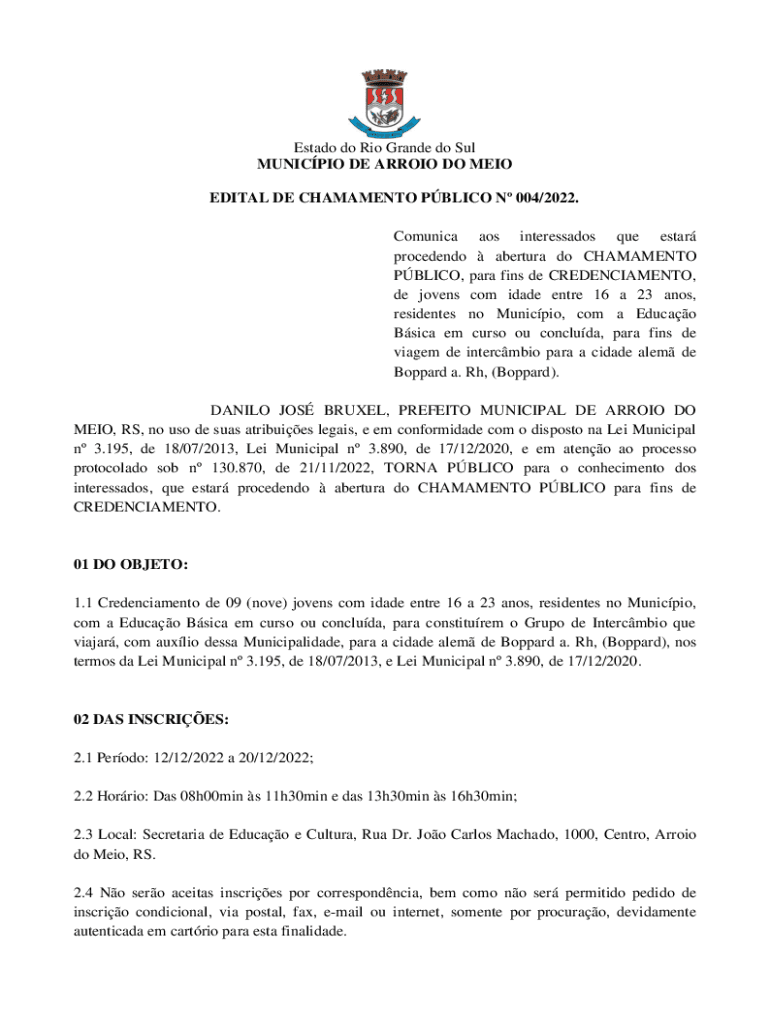 Estado do Rio Grande do Sul
MUNICÍPIO DE ARROIO DO MEIO

EDITAL DE CHAMAMENTO PÚBLICO Nº 004/2022.

Comunica aos interessados que estará procedendo à abertura do CHAMAMENTO PÚBLICO, para fins de CREDENCIAMENTO, de jovens com idade entre 16 a 23 anos, residentes no Município, com a Educação Básica em curso ou concluída, para fins de viagem de intercâmbio para a cidade alemã de Boppard a. Rh, (Boppard).

DANILO JOSÉ BRUXEL, PREFEITO MUNICIPAL DE ARROIO DO MEIO, RS, no uso de suas atribuições legais, e em conformidade com o disposto na Lei Municipal nº 3.195, de 18/07/2013, Lei Municipal nº 3.890, de 17/12/2020, e em atenção ao processo protocolado sob nº 130.870, de 21/11/2022, TORNA PÚBLICO para o conhecimento dos interessados, que estará procedendo à abertura do CHAMAMENTO PÚBLICO para fins de CREDENCIAMENTO.

01 DO OBJETO:

1.1 Credenciamento de 09 (nove) jovens com idade entre 16 a 23 anos, residentes no Município, com a Educação Básica em curso ou concluída, para constituírem o Grupo de Intercâmbio que viajará, com auxílio dessa Municipalidade, para a cidade alemã de Boppard a. Rh, (Boppard), nos termos da Lei Municipal nº 3.195, de 18/07/2013, e Lei Municipal nº 3.890, de 17/12/2020.

02 DAS INSCRIÇÕES:

2.1 Período: 12/12/2022 a 20/12/2022;

2.2 Horário: Das 08h00min às 11h30min e das 13h30min às 16h30min;

2.3 Local: Secretaria de Educação e Cultura, Rua Dr. João Carlos Machado, 1000, Centro, Arroio do Meio, RS.

2.4 Não serão aceitas inscrições por correspondência, bem como não será permitido pedido de inscrição condicional, via postal, fax, e-mail ou internet, somente por procuração, devidamente autenticada em cartório para esta finalidade.